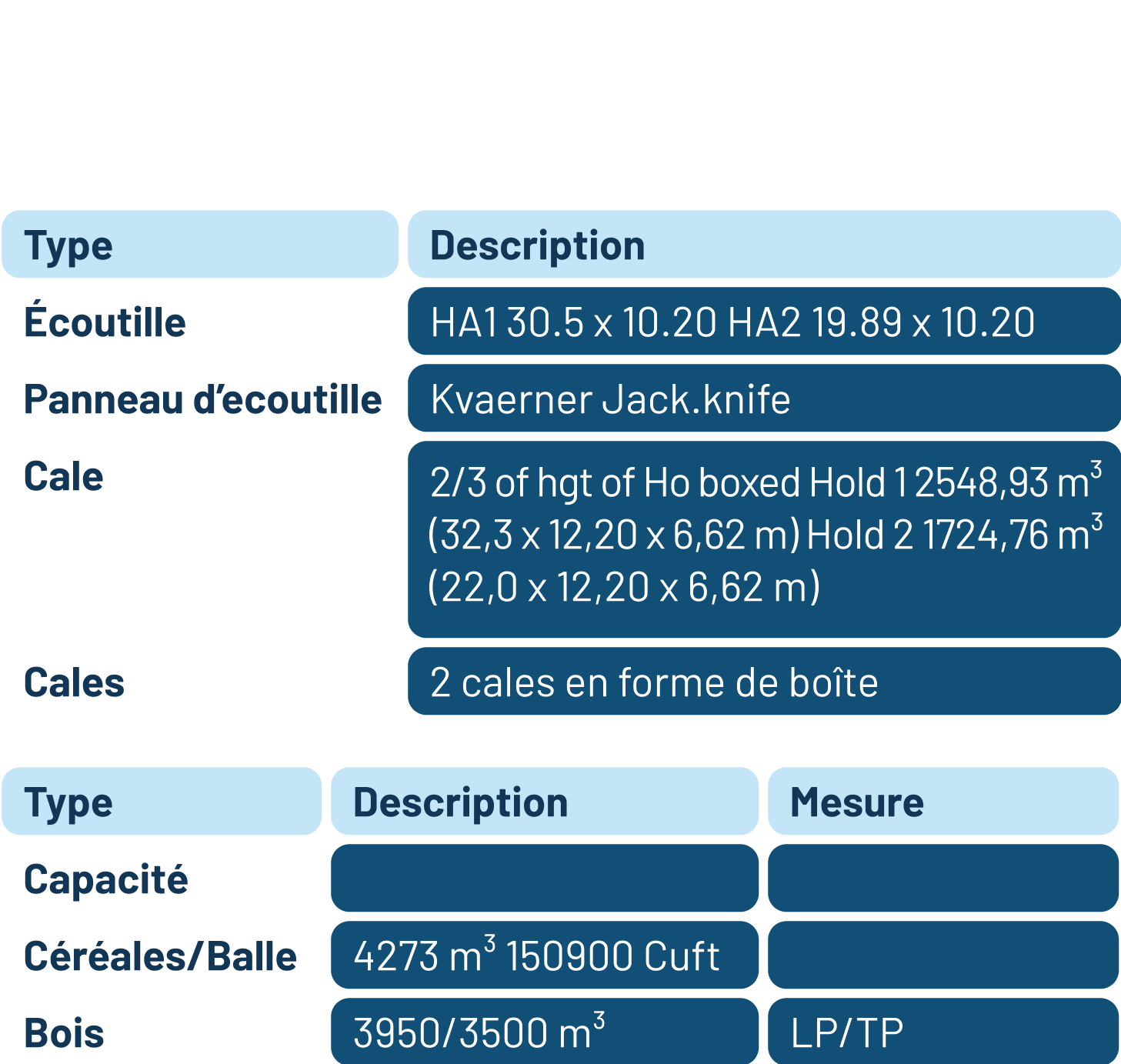 | Type | Description |
|---|---|
| Écoutille | HA1 30.5 x 10.20 HA2 19.89 x 10.20 |
| Panneau d'ecoutille | Kvaerner Jack.knife |
| Cale | 2/3 of hgt of Ho boxed Hold 1 2548,93 $m^3$ (32,3 x 12,20 x 6,62 m) Hold 2 1724,76 $m^3$ (22,0 x 12,20 x 6,62 m) |
| Cales | 2 cales en forme de boîte |

| Type | Description | Mesure |
|---|---|---|
| Capacité | | |
| Céréales/Balle | 4273 $m^3$ 150900 Cuft | |
| Bois | 3950/3500 $m^3$ | LP/TP |